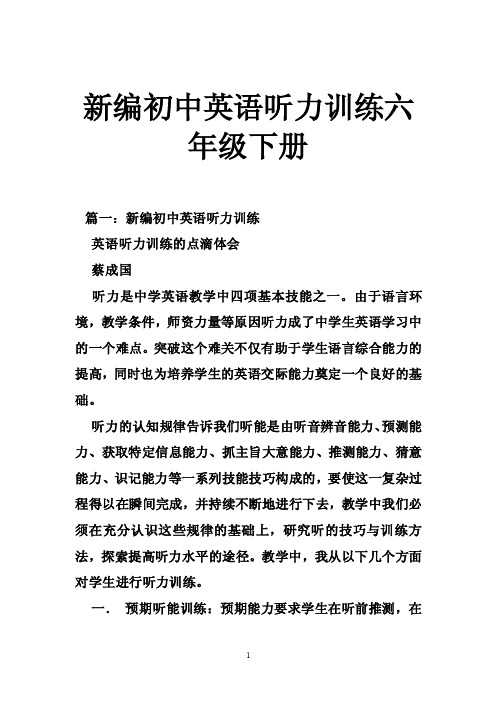 新编初中英语听力训练六年级下册

篇一：新编初中英语听力训练

英语听力训练的点滴体会

蔡成国

听力是中学英语教学中四项基本技能之一。由于语言环境，教学条件，师资力量等原因听力成了中学生英语学习中的一个难点。突破这个难关不仅有助于学生语言综合能力的提高，同时也为培养学生的英语交际能力奠定一个良好的基础。

听力的认知规律告诉我们听能是由听音辨音能力、预测能力、获取特定信息能力、抓主旨大意能力、推测能力、猜意能力、识记能力等一系列技能技巧构成的，要使这一复杂过程得以在瞬间完成，并持续不断地进行下去，教学中我们必须在充分认识这些规律的基础上，研究听的技巧与训练方法，探索提高听力水平的途径。教学中，我从以下几个方面对学生进行听力训练。

一． 预期听能训练：预期能力要求学生在听前推测，在

1